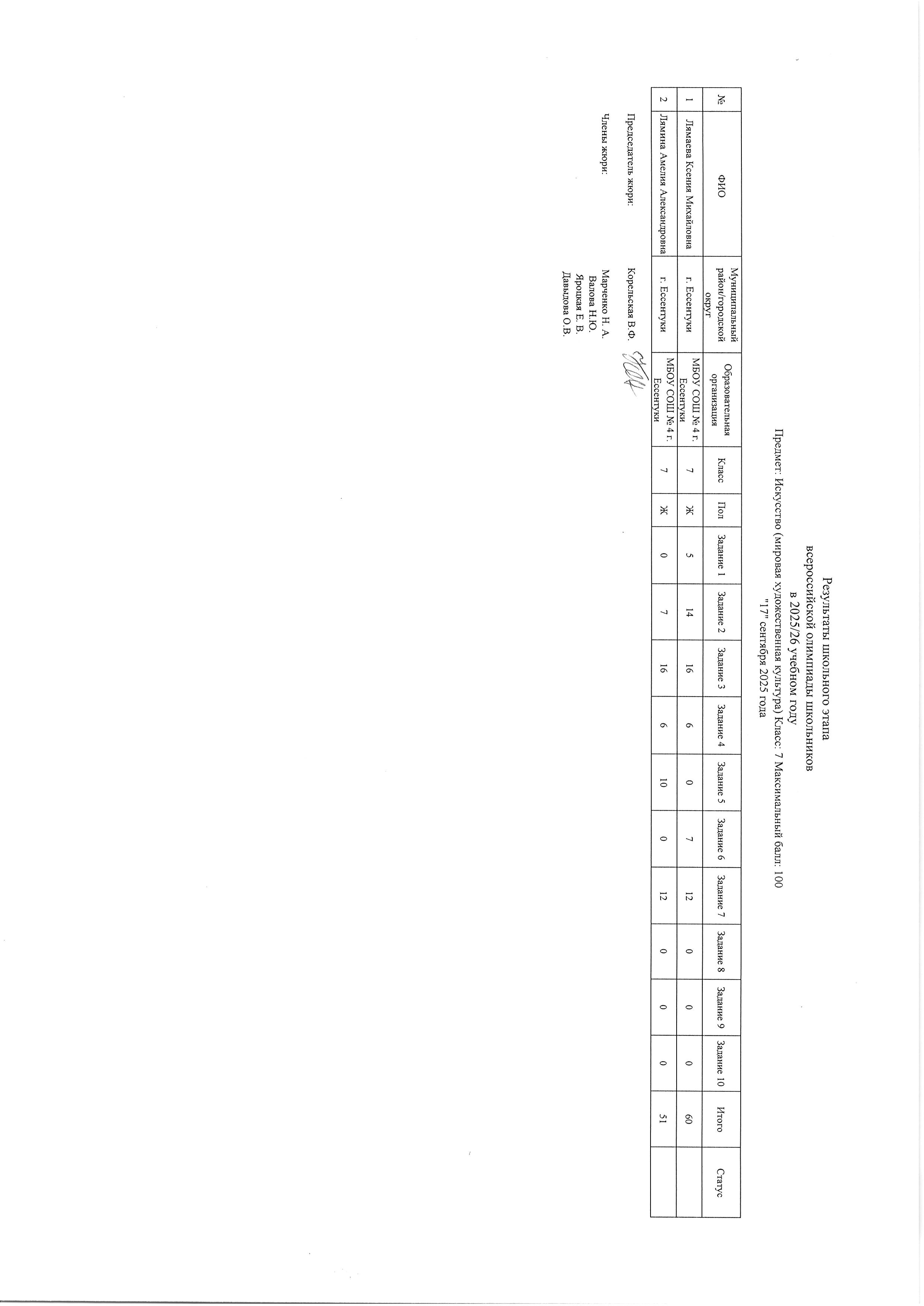 Результаты школьного этапа
всероссийской олимпиады школьников
в 2025/26 учебном году
Предмет: Искусство (мировая художественная культура) Класс: 7 Максимальный балл: 100
"17" сентября 2025 года

| № | ФИО | Муниципальный район/городской округ | Образовательная организация | Класс | Пол | Задание 1 | Задание 2 | Задание 3 | Задание 4 | Задание 5 | Задание 6 | Задание 7 | Задание 8 | Задание 9 | Задание 10 | Итого | Статус |
|---|---|---|---|---|---|---|---|---|---|---|---|---|---|---|---|---|---|
| 1 | Лямаева Ксения Михайловна | г. Ессентуки | МБОУ СОШ № 4 г. Ессентуки | 7 | Ж | 5 | 14 | 16 | 6 | 0 | 7 | 12 | 0 | 0 | 0 | 60 | |
| 2 | Лямина Амелия Александровна | г. Ессентуки | МБОУ СОШ № 4 г. Ессентуки | 7 | Ж | 0 | 7 | 16 | 6 | 10 | 0 | 12 | 0 | 0 | 0 | 51 | |

Председатель жюри: Корельская В.Ф.

Члены жюри: Марченко Н. А.
Валова Н.Ю.
Яроцкая Е. В.
Давыдова О.В.